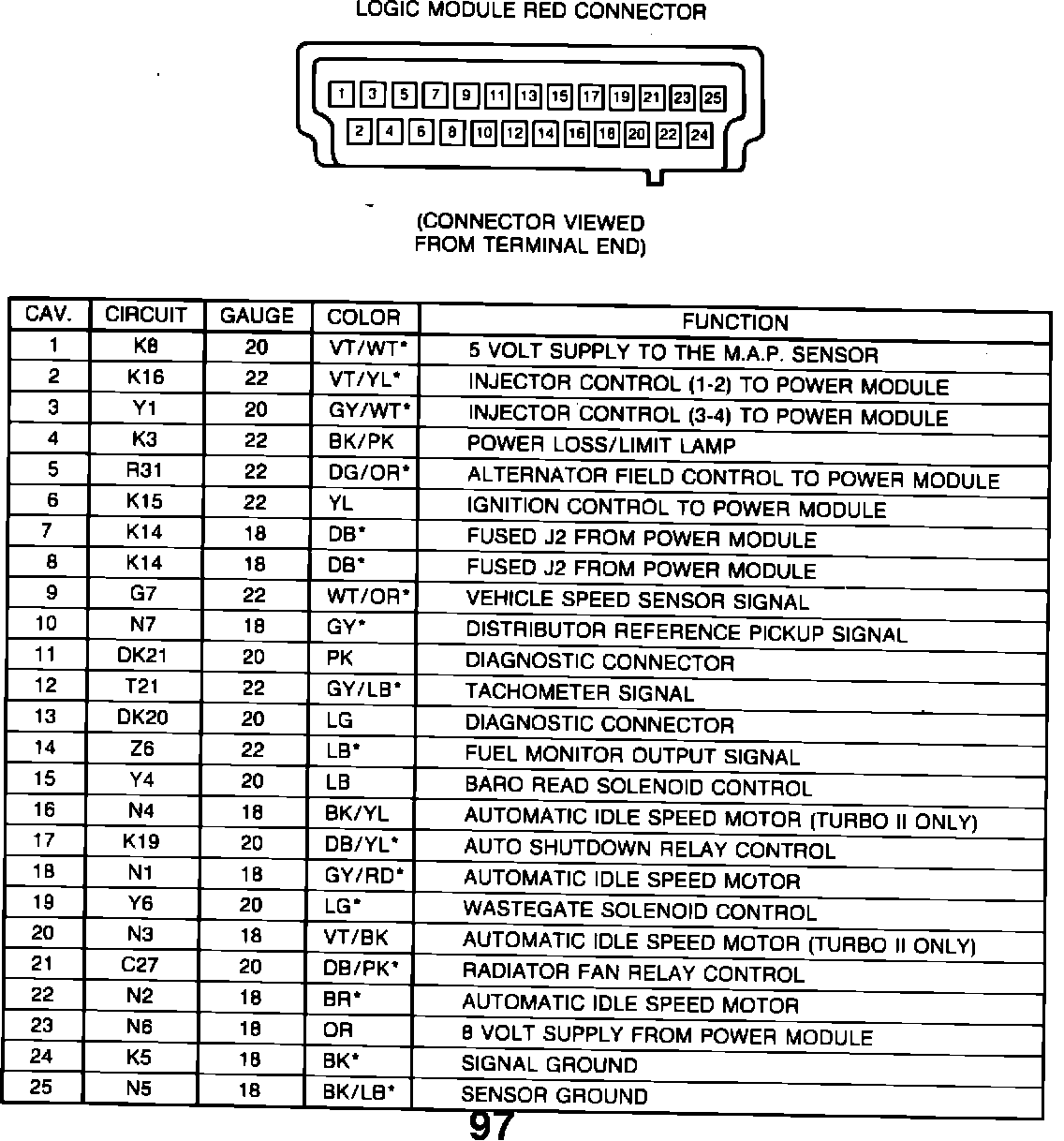 LOGIC MODULE RED CONNECTOR

1 3 5 7 9 11 13 15 17 19 21 23 25
2 4 6 8 10 12 14 16 18 20 22 24

(CONNECTOR VIEWED FROM TERMINAL END)

| CAV. | CIRCUIT | GAUGE | COLOR | FUNCTION |
|---|---|---|---|---|
| 1 | K8 | 20 | VT/WT* | 5 VOLT SUPPLY TO THE M.A.P. SENSOR |
| 2 | K16 | 22 | VT/YL* | INJECTOR CONTROL (1-2) TO POWER MODULE |
| 3 | Y1 | 20 | GY/WT* | INJECTOR CONTROL (3-4) TO POWER MODULE |
| 4 | K3 | 22 | BK/PK | POWER LOSS/LIMIT LAMP |
| 5 | R31 | 22 | DG/OR* | ALTERNATOR FIELD CONTROL TO POWER MODULE |
| 6 | K15 | 22 | YL | IGNITION CONTROL TO POWER MODULE |
| 7 | K14 | 18 | DB* | FUSED J2 FROM POWER MODULE |
| 8 | K14 | 18 | DB* | FUSED J2 FROM POWER MODULE |
| 9 | G7 | 22 | WT/OR* | VEHICLE SPEED SENSOR SIGNAL |
| 10 | N7 | 18 | GY* | DISTRIBUTOR REFERENCE PICKUP SIGNAL |
| 11 | DK21 | 20 | PK | DIAGNOSTIC CONNECTOR |
| 12 | T21 | 22 | GY/LB* | TACHOMETER SIGNAL |
| 13 | DK20 | 20 | LG | DIAGNOSTIC CONNECTOR |
| 14 | Z6 | 22 | LB* | FUEL MONITOR OUTPUT SIGNAL |
| 15 | Y4 | 20 | LB | BARO READ SOLENOID CONTROL |
| 16 | N4 | 18 | BK/YL | AUTOMATIC IDLE SPEED MOTOR (TURBO II ONLY) |
| 17 | K19 | 20 | DB/YL* | AUTO SHUTDOWN RELAY CONTROL |
| 18 | N1 | 18 | GY/RD* | AUTOMATIC IDLE SPEED MOTOR |
| 19 | Y6 | 20 | LG* | WASTEGATE SOLENOID CONTROL |
| 20 | N3 | 18 | VT/BK | AUTOMATIC IDLE SPEED MOTOR (TURBO II ONLY) |
| 21 | C27 | 20 | DB/PK* | RADIATOR FAN RELAY CONTROL |
| 22 | N2 | 18 | BR* | AUTOMATIC IDLE SPEED MOTOR |
| 23 | N6 | 18 | OR | 8 VOLT SUPPLY FROM POWER MODULE |
| 24 | K5 | 18 | BK* | SIGNAL GROUND |
| 25 | N5 | 18 | BK/LB* | SENSOR GROUND |

97